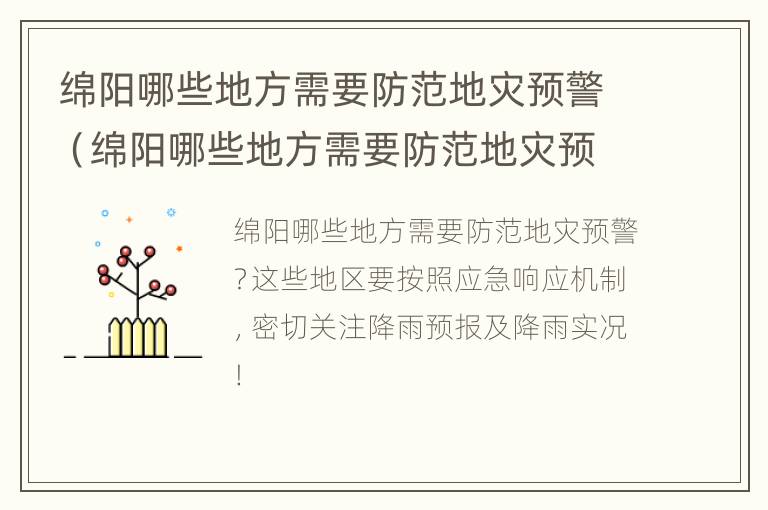 绵阳哪些地方需要防范地灾预警（绵阳哪些地方需要防范地灾预

绵阳哪些地方需要防范地灾预警?这些地区要按照应急响应机制,密切关注降雨预报及降雨实况!